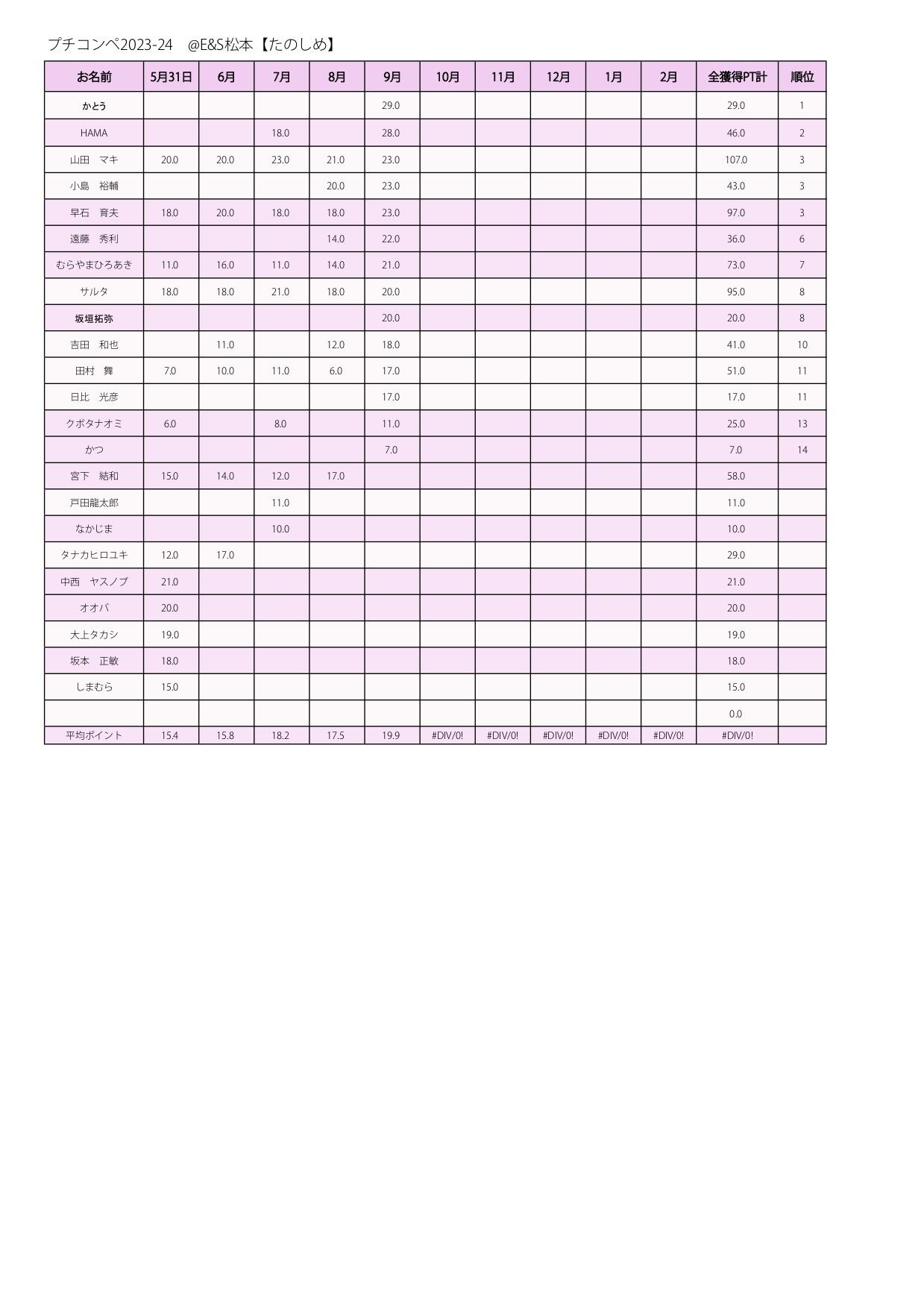 プチコンペ2023-24　@E&S松本【たのしめ】

| お名前 | 5月31日 | 6月 | 7月 | 8月 | 9月 | 10月 | 11月 | 12月 | 1月 | 2月 | 全獲得PT計 | 順位 |
|---|---|---|---|---|---|---|---|---|---|---|---|---|
| かとう | | | | | 29.0 | | | | | | 29.0 | 1 |
| HAMA | | | 18.0 | | 28.0 | | | | | | 46.0 | 2 |
| 山田　マキ | 20.0 | 20.0 | 23.0 | 21.0 | 23.0 | | | | | | 107.0 | 3 |
| 小島　裕輔 | | | | 20.0 | 23.0 | | | | | | 43.0 | 3 |
| 早石　育夫 | 18.0 | 20.0 | 18.0 | 18.0 | 23.0 | | | | | | 97.0 | 3 |
| 遠藤　秀利 | | | | 14.0 | 22.0 | | | | | | 36.0 | 6 |
| むらやまひろあき | 11.0 | 16.0 | 11.0 | 14.0 | 21.0 | | | | | | 73.0 | 7 |
| サルタ | 18.0 | 18.0 | 21.0 | 18.0 | 20.0 | | | | | | 95.0 | 8 |
| 坂垣拓弥 | | | | | 20.0 | | | | | | 20.0 | 8 |
| 吉田　和也 | | 11.0 | | 12.0 | 18.0 | | | | | | 41.0 | 10 |
| 田村　舞 | 7.0 | 10.0 | 11.0 | 6.0 | 17.0 | | | | | | 51.0 | 11 |
| 日比　光彦 | | | | | 17.0 | | | | | | 17.0 | 11 |
| クボタナオミ | 6.0 | | 8.0 | | 11.0 | | | | | | 25.0 | 13 |
| かつ | | | | | 7.0 | | | | | | 7.0 | 14 |
| 宮下　結和 | 15.0 | 14.0 | 12.0 | 17.0 | | | | | | | 58.0 | |
| 戸田龍太郎 | | | 11.0 | | | | | | | | 11.0 | |
| なかじま | | | 10.0 | | | | | | | | 10.0 | |
| タナカヒロユキ | 12.0 | 17.0 | | | | | | | | | 29.0 | |
| 中西　ヤスノブ | 21.0 | | | | | | | | | | 21.0 | |
| オオバ | 20.0 | | | | | | | | | | 20.0 | |
| 大上タカシ | 19.0 | | | | | | | | | | 19.0 | |
| 坂本　正敏 | 18.0 | | | | | | | | | | 18.0 | |
| しまむら | 15.0 | | | | | | | | | | 15.0 | |
| | | | | | | | | | | | 0.0 | |
| 平均ポイント | 15.4 | 15.8 | 18.2 | 17.5 | 19.9 | #DIV/0! | #DIV/0! | #DIV/0! | #DIV/0! | #DIV/0! | #DIV/0! | |